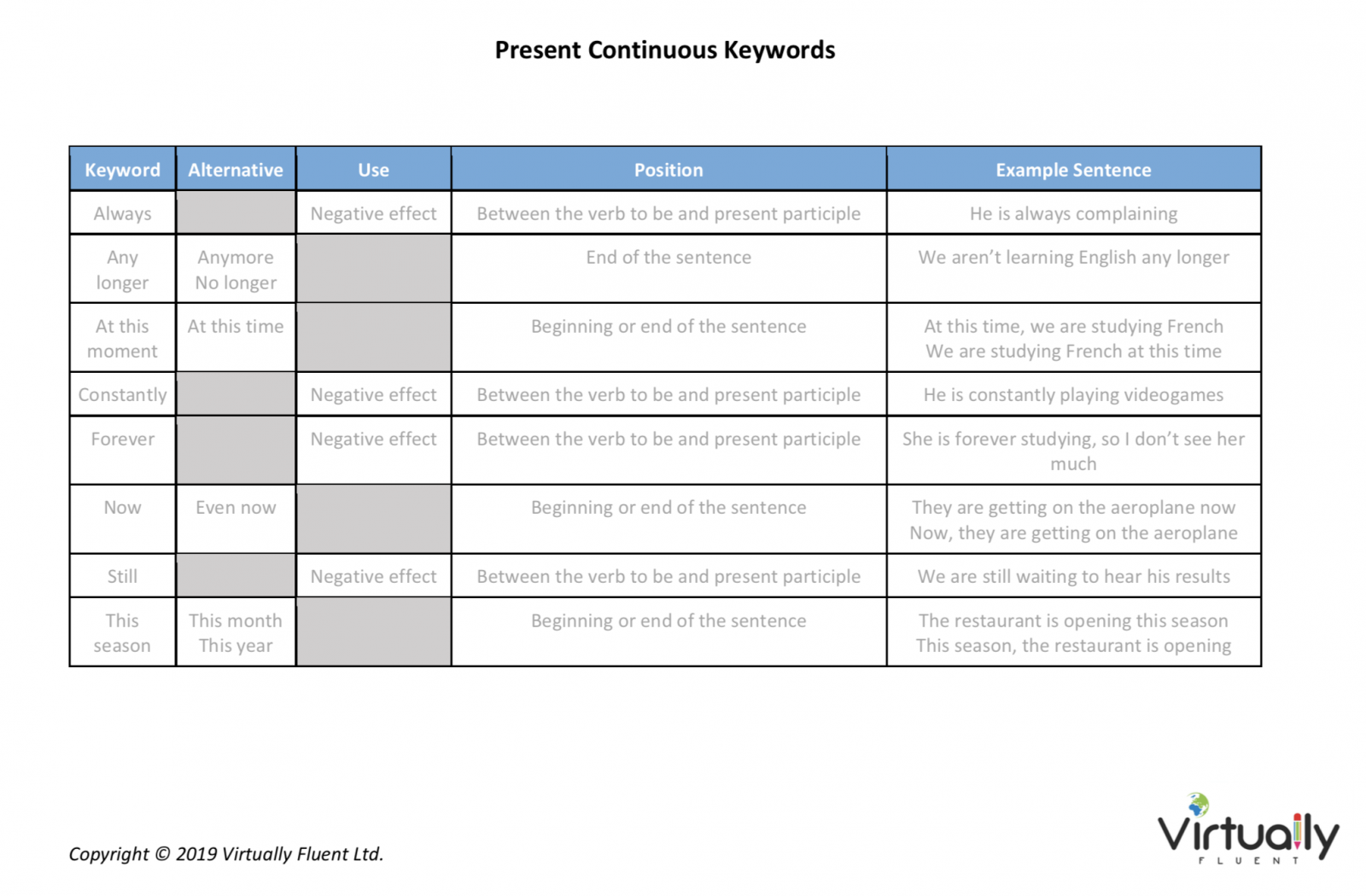 Present Continuous Keywords

| Keyword | Alternative | Use | Position | Example Sentence |
|---|---|---|---|---|
| Always | | Negative effect | Between the verb to be and present participle | He is always complaining |
| Any longer | Anymore No longer | | End of the sentence | We aren't learning English any longer |
| At this moment | At this time | | Beginning or end of the sentence | At this time, we are studying French We are studying French at this time |
| Constantly | | Negative effect | Between the verb to be and present participle | He is constantly playing videogames |
| Forever | | Negative effect | Between the verb to be and present participle | She is forever studying, so I don't see her much |
| Now | Even now | | Beginning or end of the sentence | They are getting on the aeroplane now Now, they are getting on the aeroplane |
| Still | | Negative effect | Between the verb to be and present participle | We are still waiting to hear his results |
| This season | This month This year | | Beginning or end of the sentence | The restaurant is opening this season This season, the restaurant is opening |

Copyright © 2019 Virtually Fluent Ltd.

Virtually FLUENT